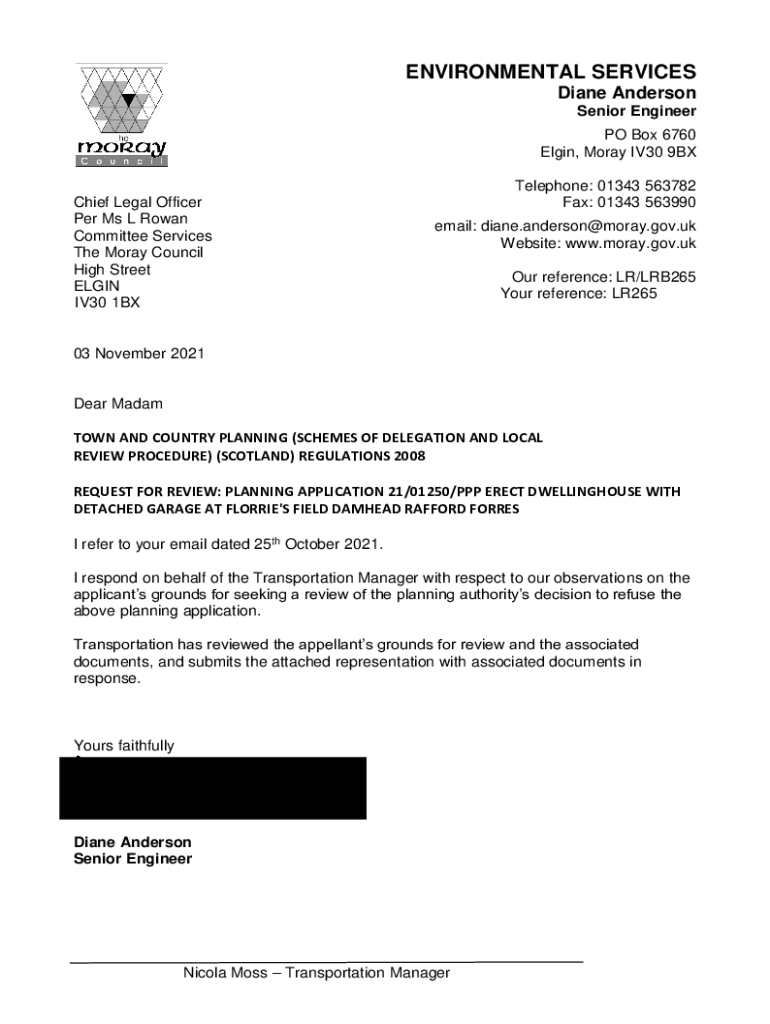 the
moray
Council

ENVIRONMENTAL SERVICES
Diane Anderson
Senior Engineer
PO Box 6760
Elgin, Moray IV30 9BX

Telephone: 01343 563782
Fax: 01343 563990

email: diane.anderson@moray.gov.uk
Website: www.moray.gov.uk

Our reference: LR/LRB265
Your reference: LR265

Chief Legal Officer
Per Ms L Rowan
Committee Services
The Moray Council
High Street
ELGIN
IV30 1BX

03 November 2021

Dear Madam

TOWN AND COUNTRY PLANNING (SCHEMES OF DELEGATION AND LOCAL REVIEW PROCEDURE) (SCOTLAND) REGULATIONS 2008

REQUEST FOR REVIEW: PLANNING APPLICATION 21/01250/PPP ERECT DWELLINGHOUSE WITH DETACHED GARAGE AT FLORRIE'S FIELD DAMHEAD RAFFORD FORRES

I refer to your email dated 25$^{th}$ October 2021.

I respond on behalf of the Transportation Manager with respect to our observations on the applicant's grounds for seeking a review of the planning authority's decision to refuse the above planning application.

Transportation has reviewed the appellant's grounds for review and the associated documents, and submits the attached representation with associated documents in response.

Yours faithfully

Diane Anderson
Senior Engineer

Nicola Moss – Transportation Manager